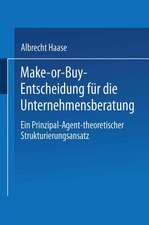 Albrecht Haase

Make-or-Buy-Entscheidung für die Unternehmensberatung

Ein Prinzipal-Agent-theoretischer Strukturierungsansatz